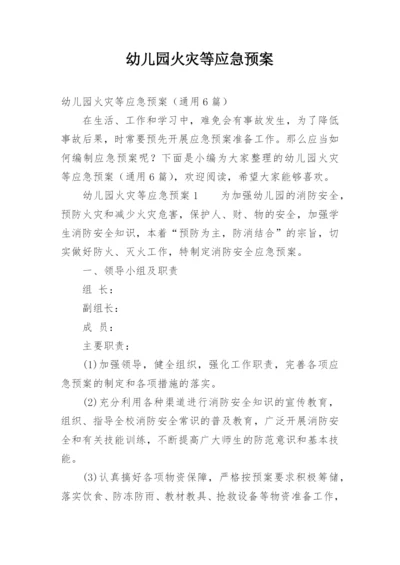 幼儿园火灾等应急预案

幼儿园火灾等应急预案（通用6篇）

在生活、工作和学习中，难免会有事故发生，为了降低事故后果，时常要预先开展应急预案准备工作。那么应当如何编制应急预案呢？下面是小编为大家整理的幼儿园火灾等应急预案（通用6篇），欢迎阅读，希望大家能够喜欢。

幼儿园火灾等应急预案1　　为加强幼儿园的消防安全，预防火灾和减少火灾危害，保护人、财、物的安全，加强学生消防安全知识，本着“预防为主，防消结合”的宗旨，切实做好防火、灭火工作，特制定消防安全应急预案。

一、领导小组及职责

组 长：

副组长：

成 员：

主要职责：

(1)加强领导，健全组织，强化工作职责，完善各项应急预案的制定和各项措施的落实。

(2)充分利用各种渠道进行消防安全知识的宣传教育，组织、指导全校消防安全常识的普及教育，广泛开展消防安全和有关技能训练，不断提高广大师生的防范意识和基本技能。

(3)认真搞好各项物资保障，严格按预案要求积极筹储，落实饮食、防冻防雨、教材教具、抢救设备等物资准备工作，